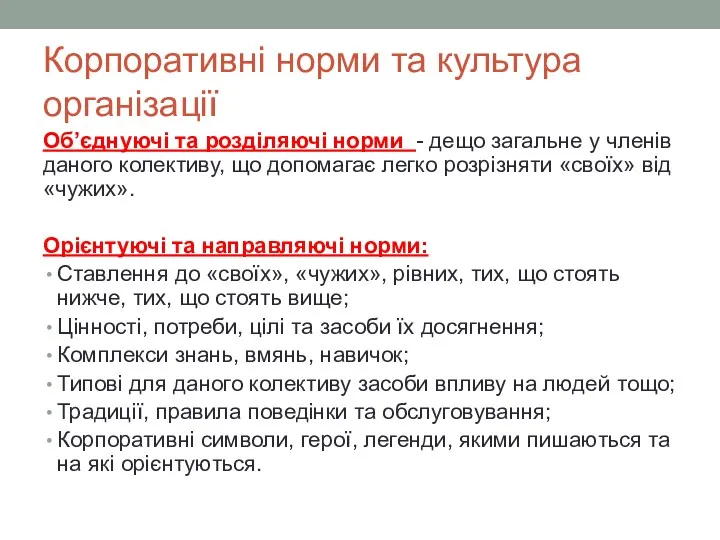 Корпоративні норми та культура організації

Об'єднуючі та розділяючі норми - дещо загальне у членів даного колективу, що допомагає легко розрізняти «своїх» від «чужих».

Орієнтуючі та направляючі норми:
• Ставлення до «своїх», «чужих», рівних, тих, що стоять нижче, тих, що стоять вище;
• Цінності, потреби, цілі та засоби їх досягнення;
• Комплекси знань, вмянь, навичок;
• Типові для даного колективу засоби впливу на людей тощо;
• Традиції, правила поведінки та обслуговування;
• Корпоративні символи, герої, легенди, якими пишаються та на які орієнтуються.